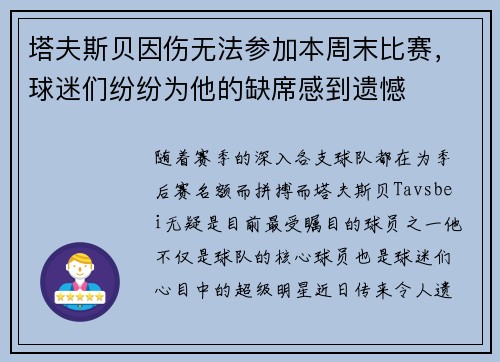 塔夫斯贝因伤无法参加本周末比赛，球迷们纷纷为他的缺席感到遗憾

随着赛季的深入各支球队都在为季后赛名额而拼搏而塔夫斯贝Tavsbei无疑是目前最受瞩目的球员之一他不仅是球队的核心球员也是球迷们心目中的超级明星近日传来令人遗